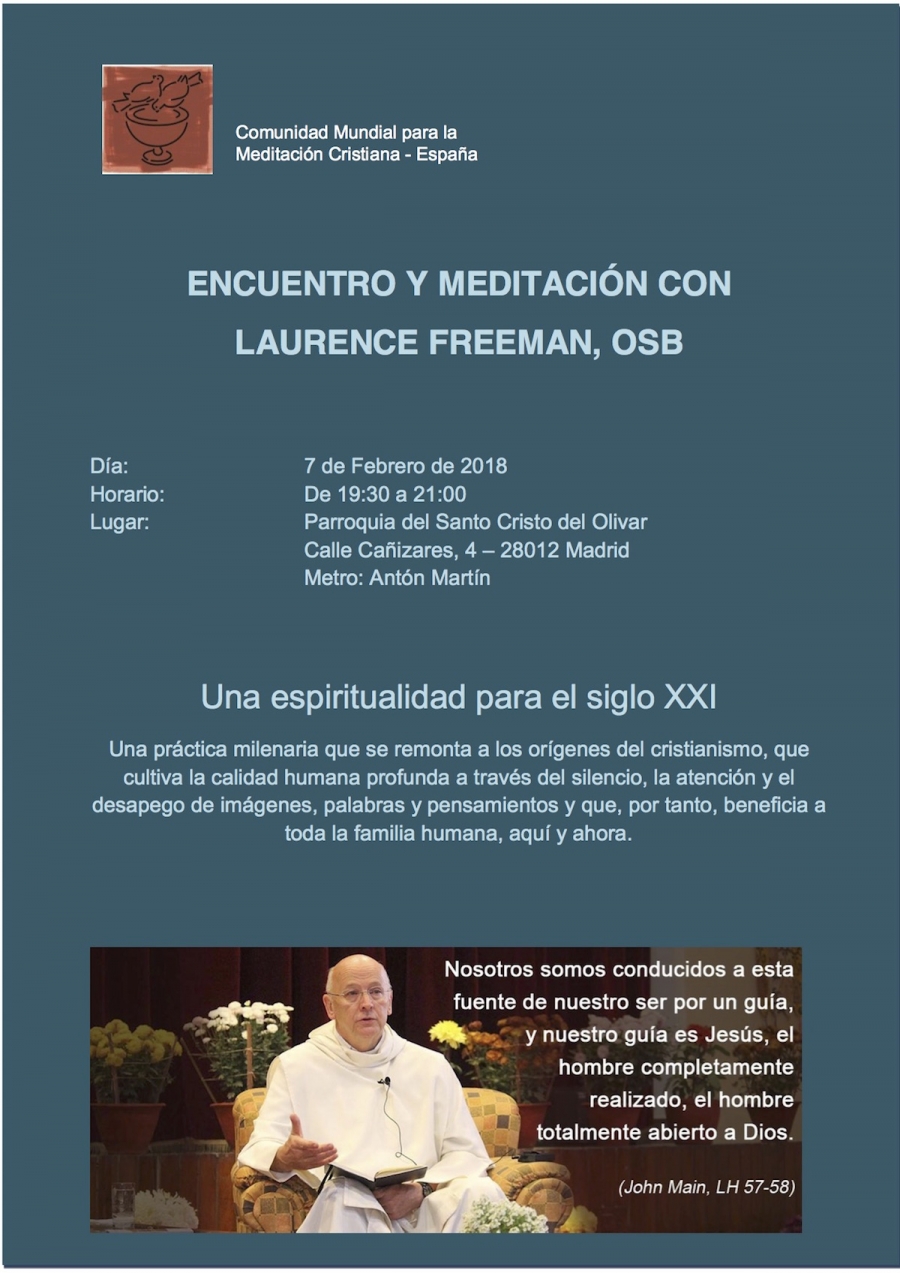 Comunidad Mundial para la Meditación Cristiana - España

ENCUENTRO Y MEDITACIÓN CON LAURENCE FREEMAN, OSB

Día: 7 de Febrero de 2018
Horario: De 19:30 a 21:00
Lugar: Parroquia del Santo Cristo del Olivar
Calle Cañizares, 4 – 28012 Madrid
Metro: Antón Martín

Una espiritualidad para el siglo XXI

Una práctica milenaria que se remonta a los orígenes del cristianismo, que cultiva la calidad humana profunda a través del silencio, la atención y el desapego de imágenes, palabras y pensamientos y que, por tanto, beneficia a toda la familia humana, aquí y ahora.

Nosotros somos conducidos a esta fuente de nuestro ser por un guía, y nuestro guía es Jesús, el hombre completamente realizado, el hombre totalmente abierto a Dios.

(John Main, LH 57-58)